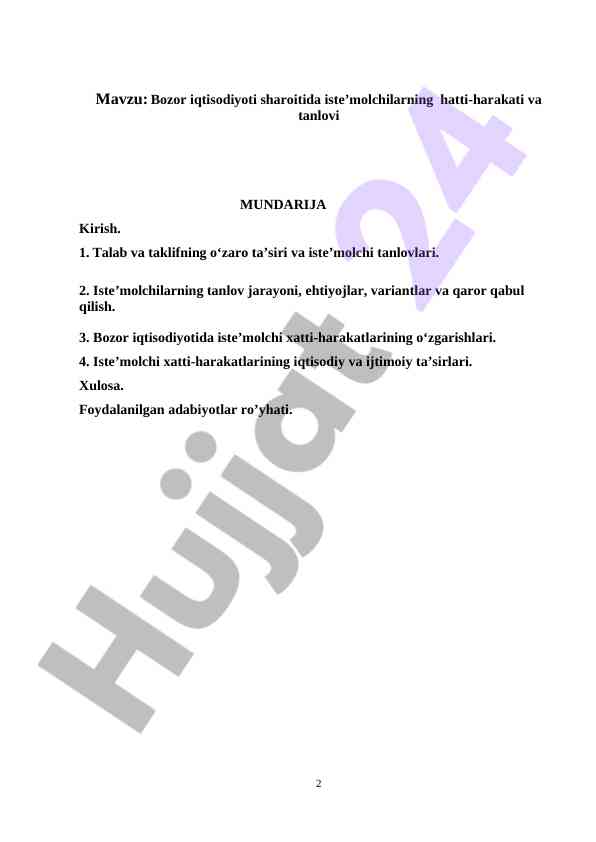 Mavzu: Bozor iqtisodiyoti sharoitida iste’molchilarning  hatti-harakati va tanlovi

MUNDARIJA

Kirish.

1. Talab va taklifning o‘zaro ta’siri va iste’molchi tanlovlari.

2. Iste’molchilarning tanlov jarayoni, ehtiyojlar, variantlar va qaror qabul qilish.

3. Bozor iqtisodiyotida iste’molchi xatti-harakatlarining o‘zgarishlari.

4. Iste’molchi xatti-harakatlarining iqtisodiy va ijtimoiy ta’sirlari.

Xulosa.

Foydalanilgan adabiyotlar ro’yhati.

Hujjat24

2